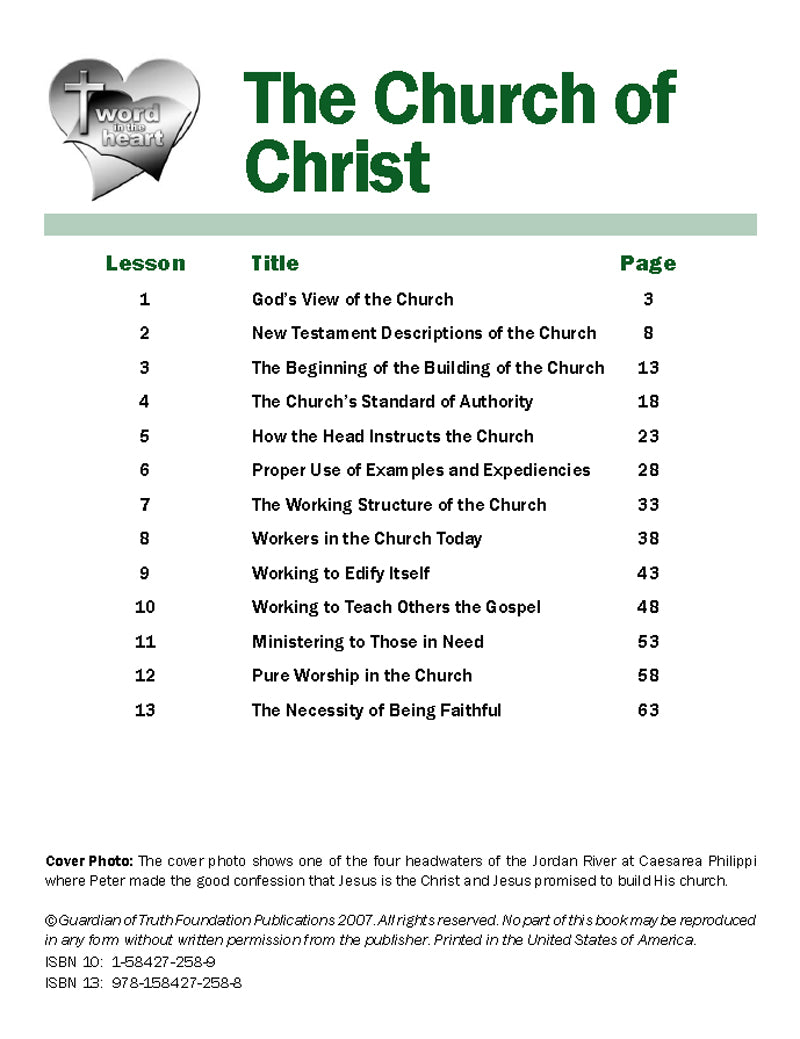 word in the heart

The Church of Christ

| Lesson | Title | Page |
|---|---|---|
| 1 | God's View of the Church | 3 |
| 2 | New Testament Descriptions of the Church | 8 |
| 3 | The Beginning of the Building of the Church | 13 |
| 4 | The Church's Standard of Authority | 18 |
| 5 | How the Head Instructs the Church | 23 |
| 6 | Proper Use of Examples and Expediencies | 28 |
| 7 | The Working Structure of the Church | 33 |
| 8 | Workers in the Church Today | 38 |
| 9 | Working to Edify Itself | 43 |
| 10 | Working to Teach Others the Gospel | 48 |
| 11 | Ministering to Those in Need | 53 |
| 12 | Pure Worship in the Church | 58 |
| 13 | The Necessity of Being Faithful | 63 |

Cover Photo: The cover photo shows one of the four headwaters of the Jordan River at Caesarea Philippi where Peter made the good confession that Jesus is the Christ and Jesus promised to build His church.

© Guardian of Truth Foundation Publications 2007. All rights reserved. No part of this book may be reproduced in any form without written permission from the publisher. Printed in the United States of America.
ISBN 10: 1-58427-258-9
ISBN 13: 978-158427-258-8